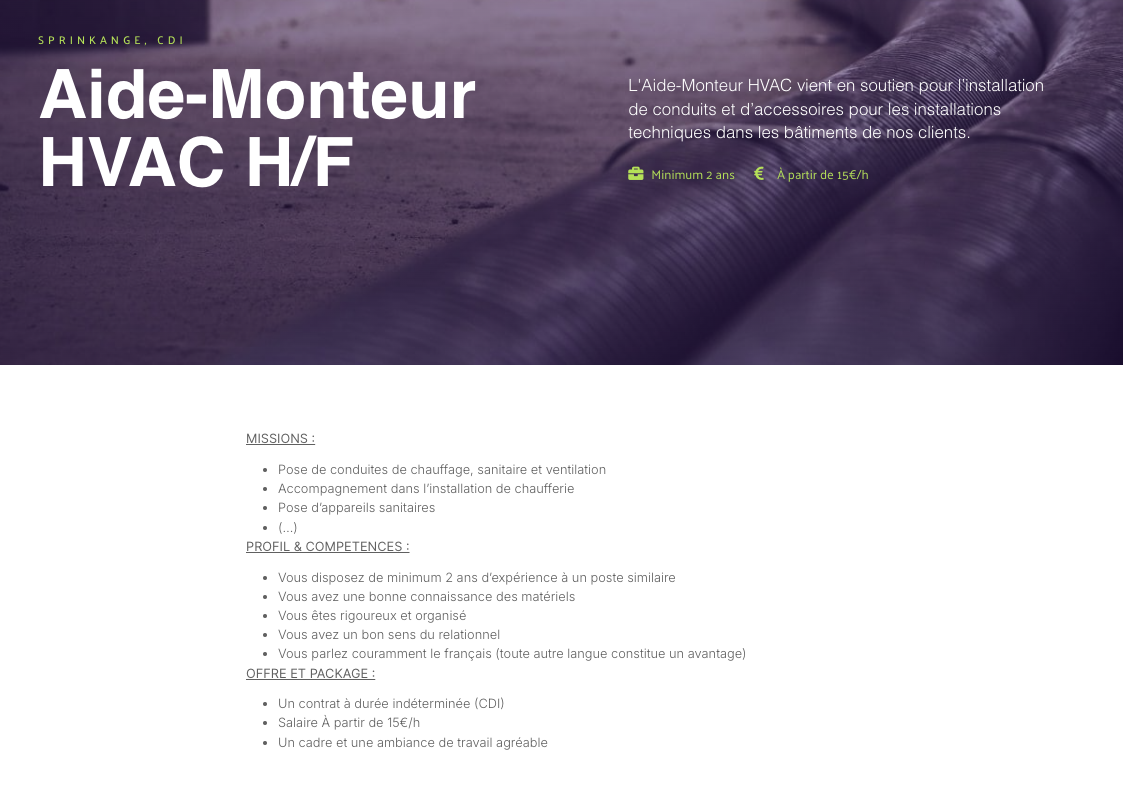 SPRINKANGE, CDI

Aide-Monteur HVAC H/F

L'Aide-Monteur HVAC vient en soutien pour l'installation de conduits et d'accessoires pour les installations techniques dans les bâtiments de nos clients.

Minimum 2 ans € À partir de 15€/h

MISSIONS :

- Pose de conduites de chauffage, sanitaire et ventilation
- Accompagnement dans l'installation de chaufferie
- Pose d'appareils sanitaires
- (...)

PROFIL & COMPETENCES :

- Vous disposez de minimum 2 ans d'expérience à un poste similaire
- Vous avez une bonne connaissance des matériels
- Vous êtes rigoureux et organisé
- Vous avez un bon sens du relationnel
- Vous parlez couramment le français (toute autre langue constitue un avantage)

OFFRE ET PACKAGE :

- Un contrat à durée indéterminée (CDI)
- Salaire À partir de 15€/h
- Un cadre et une ambiance de travail agréable